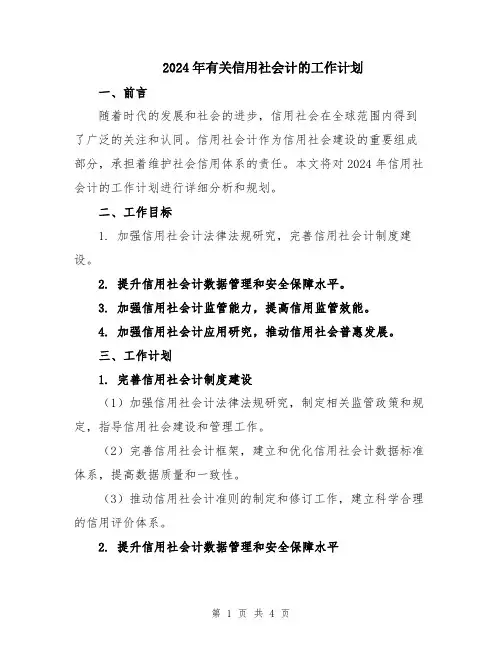 2024年有关信用社会计的工作计划

一、前言

随着时代的发展和社会的进步，信用社会在全球范围内得到了广泛的关注和认同。信用社会计作为信用社会建设的重要组成部分，承担着维护社会信用体系的责任。本文将对2024年信用社会计的工作计划进行详细分析和规划。

二、工作目标

1. 加强信用社会计法律法规研究，完善信用社会计制度建设。

2. 提升信用社会计数据管理和安全保障水平。

3. 加强信用社会计监管能力，提高信用监管效能。

4. 加强信用社会计应用研究，推动信用社会普惠发展。

三、工作计划

1. 完善信用社会计制度建设

（1）加强信用社会计法律法规研究，制定相关监管政策和规定，指导信用社会建设和管理工作。

（2）完善信用社会计框架，建立和优化信用社会计数据标准体系，提高数据质量和一致性。

（3）推动信用社会计准则的制定和修订工作，建立科学合理的信用评价体系。

2. 提升信用社会计数据管理和安全保障水平

第 1 页 共 4 页